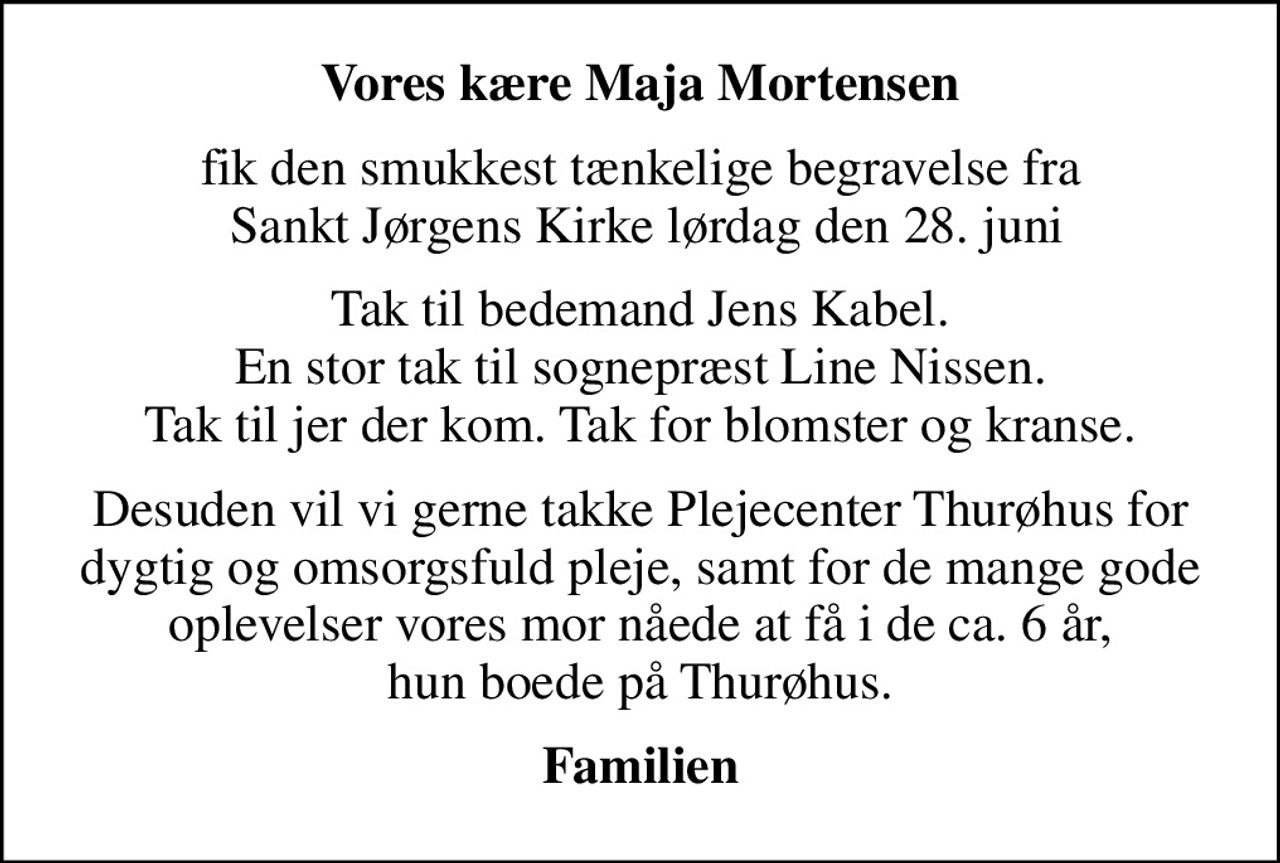 Vores kære Maja Mortensen

fik den smukkest tænkelige begravelse fra Sankt Jørgens Kirke lørdag den 28. juni

Tak til bedemand Jens Kabel.
En stor tak til sognepræst Line Nissen.
Tak til jer der kom. Tak for blomster og kranse.

Desuden vil vi gerne takke Plejecenter Thurøhus for dygtig og omsorgsfuld pleje, samt for de mange gode oplevelser vores mor nåede at få i de ca. 6 år, hun boede på Thurøhus.

Familien